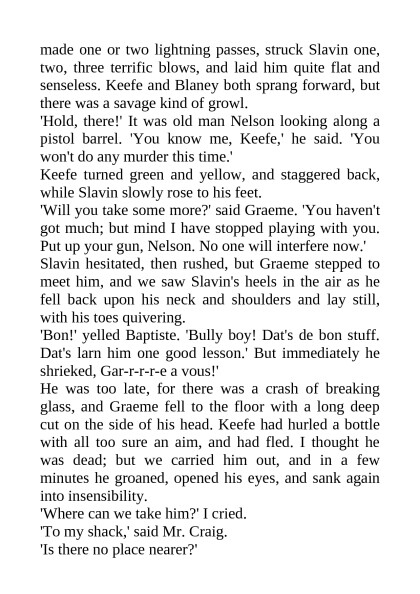 made one or two lightning passes, struck Slavin one, two, three terrific blows, and laid him quite flat and senseless. Keefe and Blaney both sprang forward, but there was a savage kind of growl.
'Hold, there!' It was old man Nelson looking along a pistol barrel. 'You know me, Keefe,' he said. 'You won't do any murder this time.'
Keefe turned green and yellow, and staggered back, while Slavin slowly rose to his feet.
'Will you take some more?' said Graeme. 'You haven't got much; but mind I have stopped playing with you. Put up your gun, Nelson. No one will interfere now.'
Slavin hesitated, then rushed, but Graeme stepped to meet him, and we saw Slavin's heels in the air as he fell back upon his neck and shoulders and lay still, with his toes quivering.
'Bon!' yelled Baptiste. 'Bully boy! Dat's de bon stuff. Dat's larn him one good lesson.' But immediately he shrieked, Gar-r-r-r-e a vous!'
He was too late, for there was a crash of breaking glass, and Graeme fell to the floor with a long deep cut on the side of his head. Keefe had hurled a bottle with all too sure an aim, and had fled. I thought he was dead; but we carried him out, and in a few minutes he groaned, opened his eyes, and sank again into insensibility.
'Where can we take him?' I cried.
'To my shack,' said Mr. Craig.
'Is there no place nearer?'